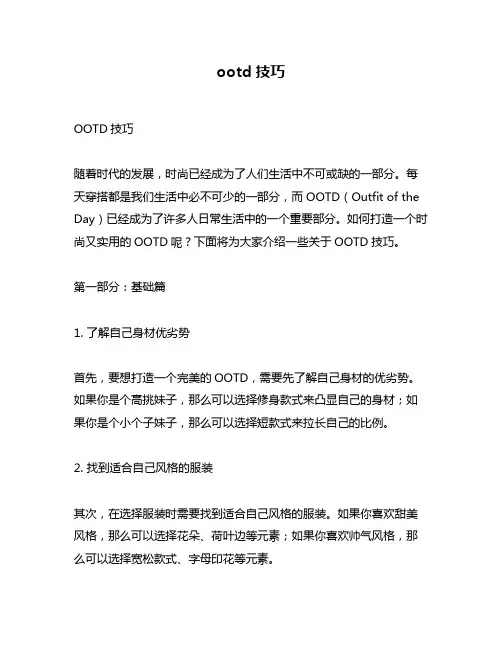 ootd 技巧

OOTD 技巧

随着时代的发展，时尚已经成为了人们生活中不可或缺的一部分。每天穿搭都是我们生活中必不可少的一部分，而 OOTD（Outfit of the Day）已经成为了许多人日常生活中的一个重要部分。如何打造一个时尚又实用的 OOTD 呢？下面将为大家介绍一些关于 OOTD 技巧。

第一部分：基础篇

1. 了解自己身材优劣势

首先，要想打造一个完美的 OOTD，需要先了解自己身材的优劣势。如果你是个高挑妹子，那么可以选择修身款式来凸显自己的身材；如果你是个小个子妹子，那么可以选择短款式来拉长自己的比例。

2. 找到适合自己风格的服装

其次，在选择服装时需要找到适合自己风格的服装。如果你喜欢甜美风格，那么可以选择花朵、荷叶边等元素；如果你喜欢帅气风格，那么可以选择宽松款式、字母印花等元素。